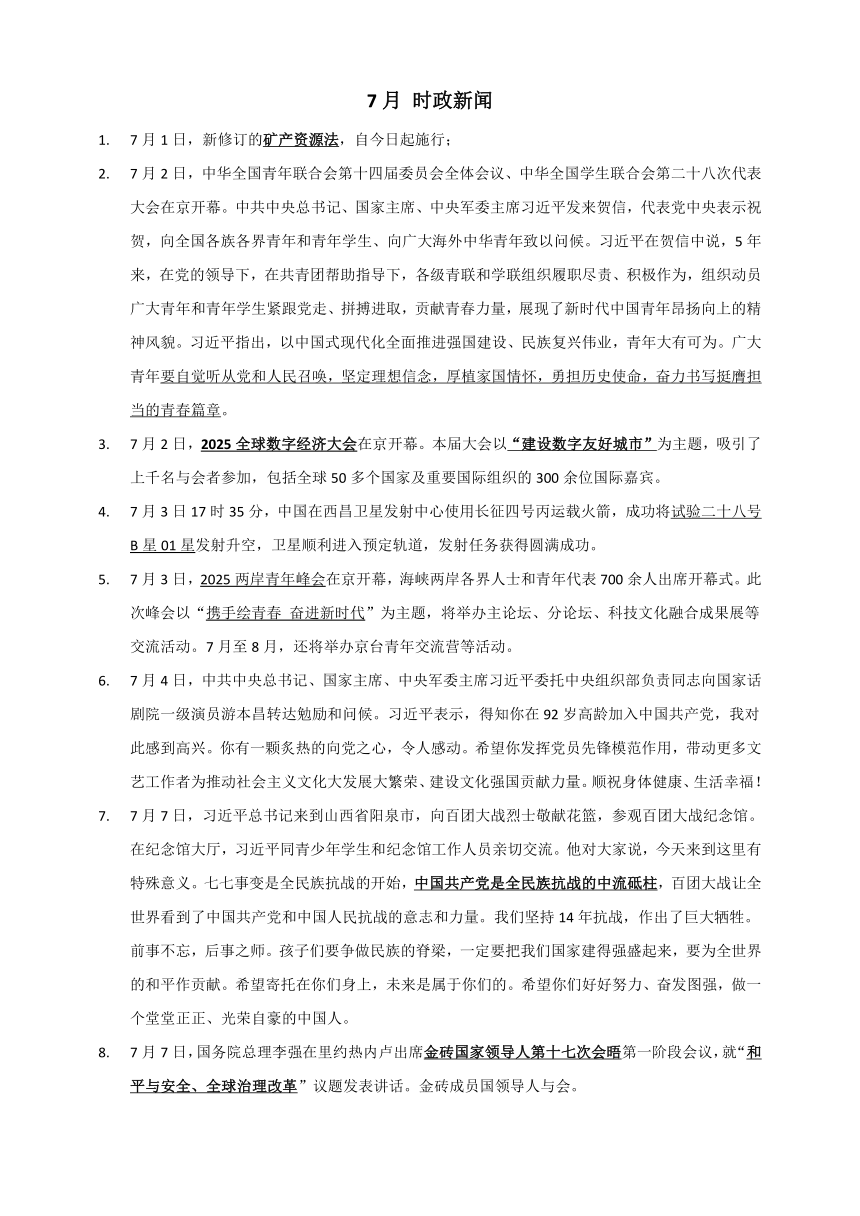 7月 时政新闻

1. 7月1日，新修订的矿产资源法，自今日起施行；

2. 7月2日，中华全国青年联合会第十四届委员会全体会议、中华全国学生联合会第二十八次代表大会在京开幕。中共中央总书记、国家主席、中央军委主席习近平发来贺信，代表党中央表示祝贺，向全国各族各界青年和青年学生、向广大海外中华青年致以问候。习近平在贺信中说，5年来，在党的领导下，在共青团帮助指导下，各级青联和学联组织履职尽责、积极作为，组织动员广大青年和青年学生紧跟党走、拼搏进取，贡献青春力量，展现了新时代中国青年昂扬向上的精神风貌。习近平指出，以中国式现代化全面推进强国建设、民族复兴伟业，青年大有可为。广大青年要自觉听从党和人民召唤，坚定理想信念，厚植家国情怀，勇担历史使命，奋力书写挺膺担当的青春篇章。

3. 7月2日，2025全球数字经济大会在京开幕。本届大会以“建设数字友好城市”为主题，吸引了上千名与会者参加，包括全球50多个国家及重要国际组织的300余位国际嘉宾。

4. 7月3日17时35分，中国在西昌卫星发射中心使用长征四号丙运载火箭，成功将试验二十八号B星01星发射升空，卫星顺利进入预定轨道，发射任务获得圆满成功。

5. 7月3日，2025两岸青年峰会在京开幕，海峡两岸各界人士和青年代表700余人出席开幕式。此次峰会以“携手绘青春 奋进新时代”为主题，将举办主论坛、分论坛、科技文化融合成果展等交流活动。7月至8月，还将举办京台青年交流营等活动。

6. 7月4日，中共中央总书记、国家主席、中央军委主席习近平委托中央组织部负责同志向国家话剧院一级演员游本昌转达勉励和问候。习近平表示，得知你在92岁高龄加入中国共产党，我对此感到高兴。你有一颗炙热的向党之心，令人感动。希望你发挥党员先锋模范作用，带动更多文艺工作者为推动社会主义文化大发展大繁荣、建设文化强国贡献力量。顺祝身体健康、生活幸福！

7. 7月7日，习近平总书记来到山西省阳泉市，向百团大战烈士敬献花篮，参观百团大战纪念馆。在纪念馆大厅，习近平同青少年学生和纪念馆工作人员亲切交流。他对大家说，今天来到这里有特殊意义。七七事变是全民族抗战的开始，中国共产党是全民族抗战的中流砥柱，百团大战让全世界看到了中国共产党和中国人民抗战的意志和力量。我们坚持14年抗战，作出了巨大牺牲。前事不忘，后事之师。孩子们要争做民族的脊梁，一定要把我们国家建得强盛起来，要为全世界的和平作贡献。希望寄托在你们身上，未来是属于你们的。希望你们好好努力、奋发图强，做一个堂堂正正、光荣自豪的中国人。

8. 7月7日，国务院总理李强在里约热内卢出席金砖国家领导人第十七次会晤第一阶段会议，就“和平与安全、全球治理改革”议题发表讲话。金砖成员国领导人与会。